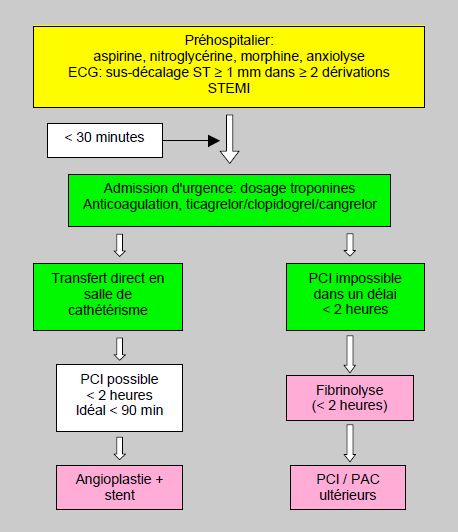 Préhospitalier:
aspirine, nitroglycérine, morphine, anxiolyse
ECG: sus-décalage ST ≥ 1 mm dans ≥ 2 dérivations
STEMI

< 30 minutes

Admission d'urgence: dosage troponines
Anticoagulation, ticagrelor/clopidogrel/cangrelor

Transfert direct en salle de cathétérisme

PCI possible
< 2 heures
Idéal < 90 min

Angioplastie + stent

PCI impossible dans un délai
< 2 heures

Fibrinolyse
(< 2 heures)

PCI / PAC ultérieurs